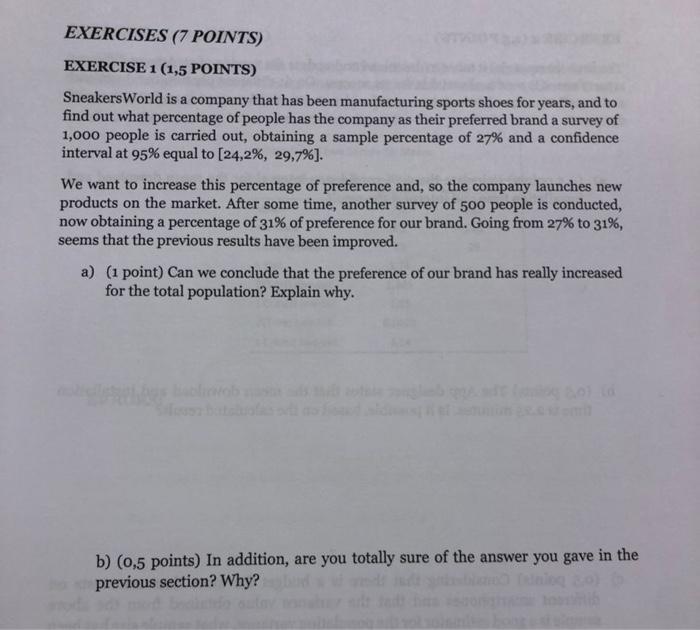 EXERCISES (7 POINTS)

EXERCISE 1 (1,5 POINTS)

SneakersWorld is a company that has been manufacturing sports shoes for years, and to find out what percentage of people has the company as their preferred brand a survey of 1,000 people is carried out, obtaining a sample percentage of 27% and a confidence interval at 95% equal to [24,2%, 29,7%].

We want to increase this percentage of preference and, so the company launches new products on the market. After some time, another survey of 500 people is conducted, now obtaining a percentage of 31% of preference for our brand. Going from 27% to 31%, seems that the previous results have been improved.

a) (1 point) Can we conclude that the preference of our brand has really increased for the total population? Explain why.

b) (0,5 points) In addition, are you totally sure of the answer you gave in the previous section? Why?